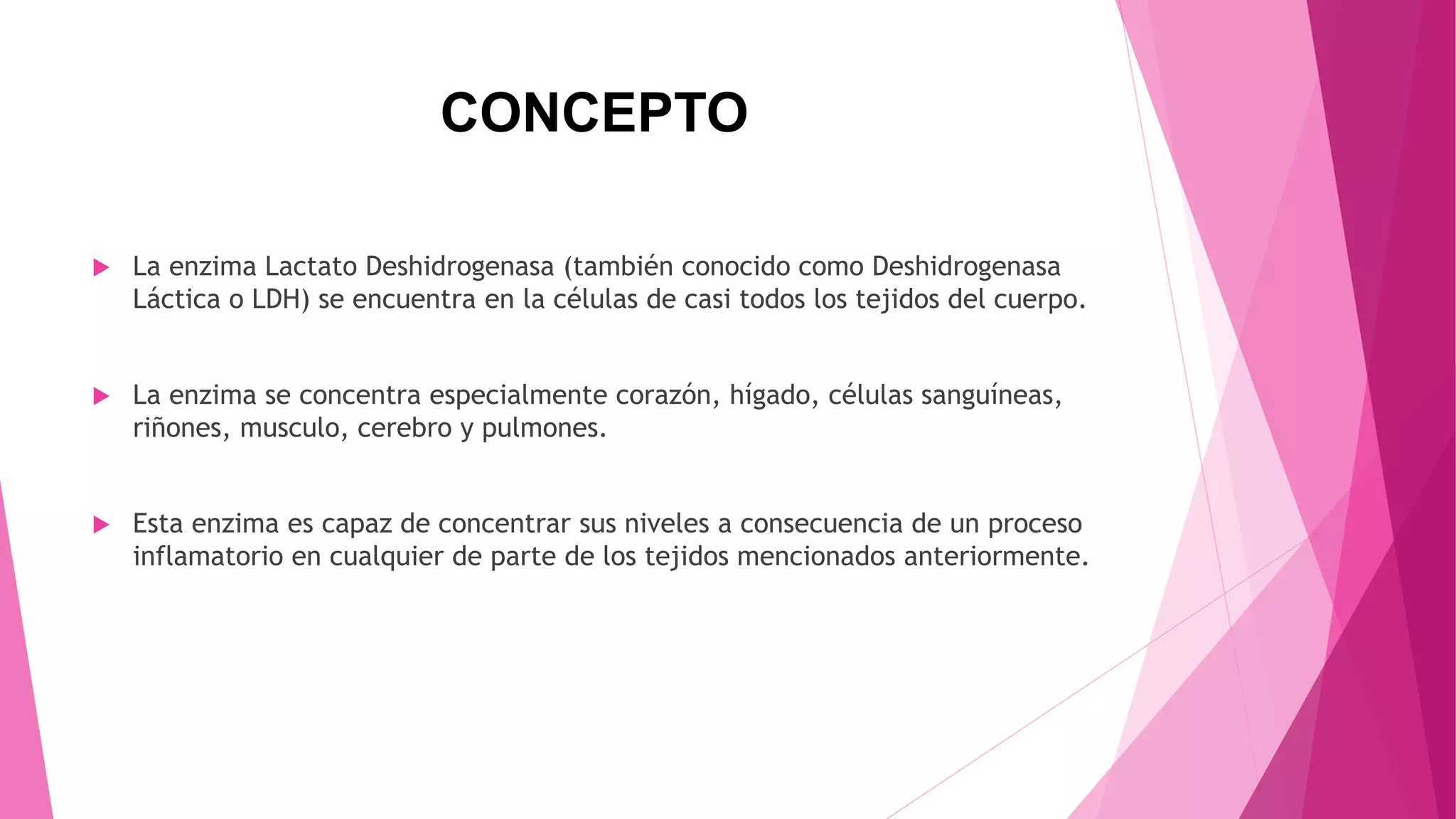 CONCEPTO

La enzima Lactato Deshidrogenasa (también conocido como Deshidrogenasa Láctica o LDH) se encuentra en la células de casi todos los tejidos del cuerpo.

La enzima se concentra especialmente corazón, hígado, células sanguíneas, riñones, musculo, cerebro y pulmones.

Esta enzima es capaz de concentrar sus niveles a consecuencia de un proceso inflamatorio en cualquier de parte de los tejidos mencionados anteriormente.